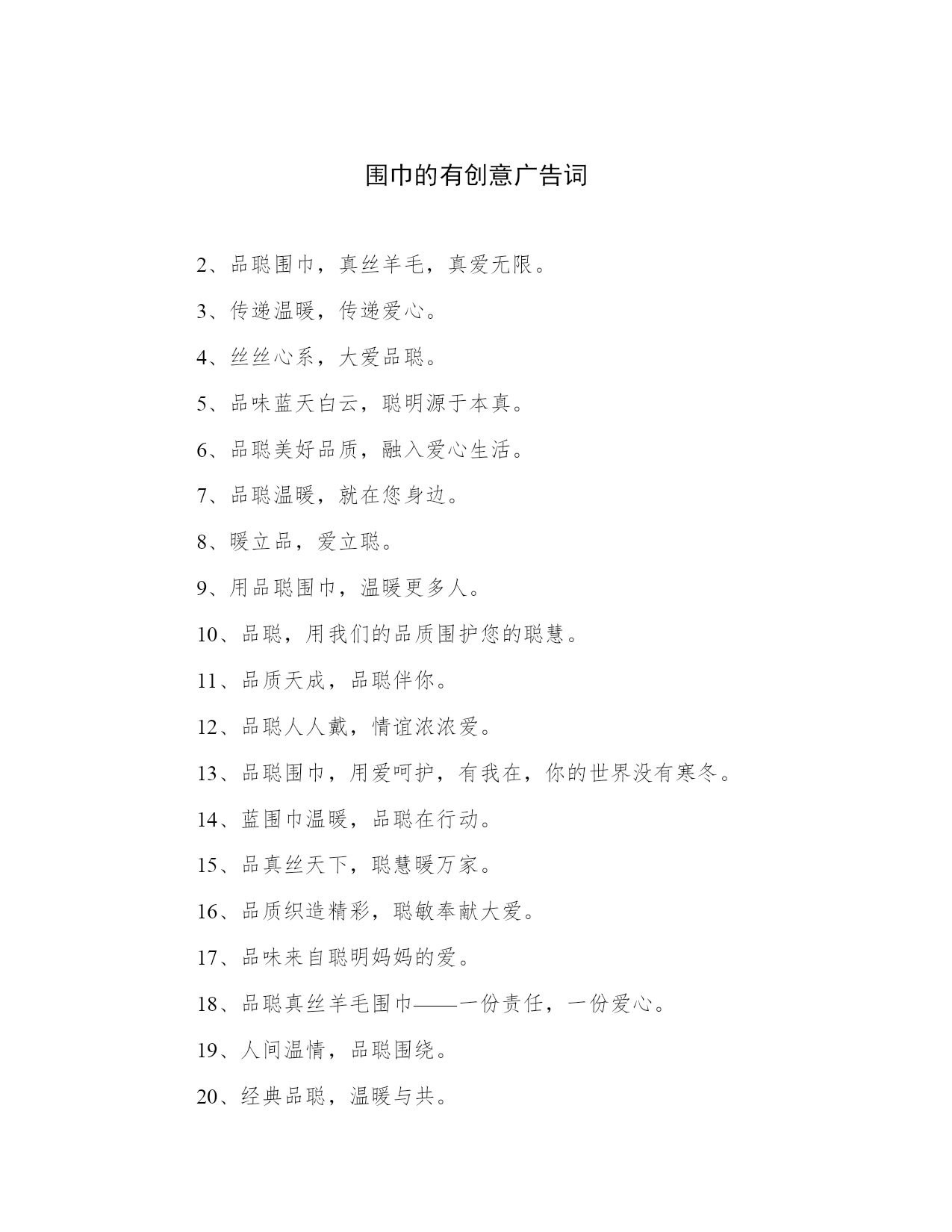 围巾的有创意广告词

2、品聪围巾，真丝羊毛，真爱无限。

3、传递温暖，传递爱心。

4、丝丝心系，大爱品聪。

5、品味蓝天白云，聪明源于本真。

6、品聪美好品质，融入爱心生活。

7、品聪温暖，就在您身边。

8、暖立品，爱立聪。

9、用品聪围巾，温暖更多人。

10、品聪，用我们的品质围护您的聪慧。

11、品质天成，品聪伴你。

12、品聪人人戴，情谊浓浓爱。

13、品聪围巾，用爱呵护，有我在，你的世界没有寒冬。

14、蓝围巾温暖，品聪在行动。

15、品真丝天下，聪慧暖万家。

16、品质织造精彩，聪敏奉献大爱。

17、品味来自聪明妈妈的爱。

18、品聪真丝羊毛围巾——一份责任，一份爱心。

19、人间温情，品聪围绕。

20、经典品聪，温暖与共。